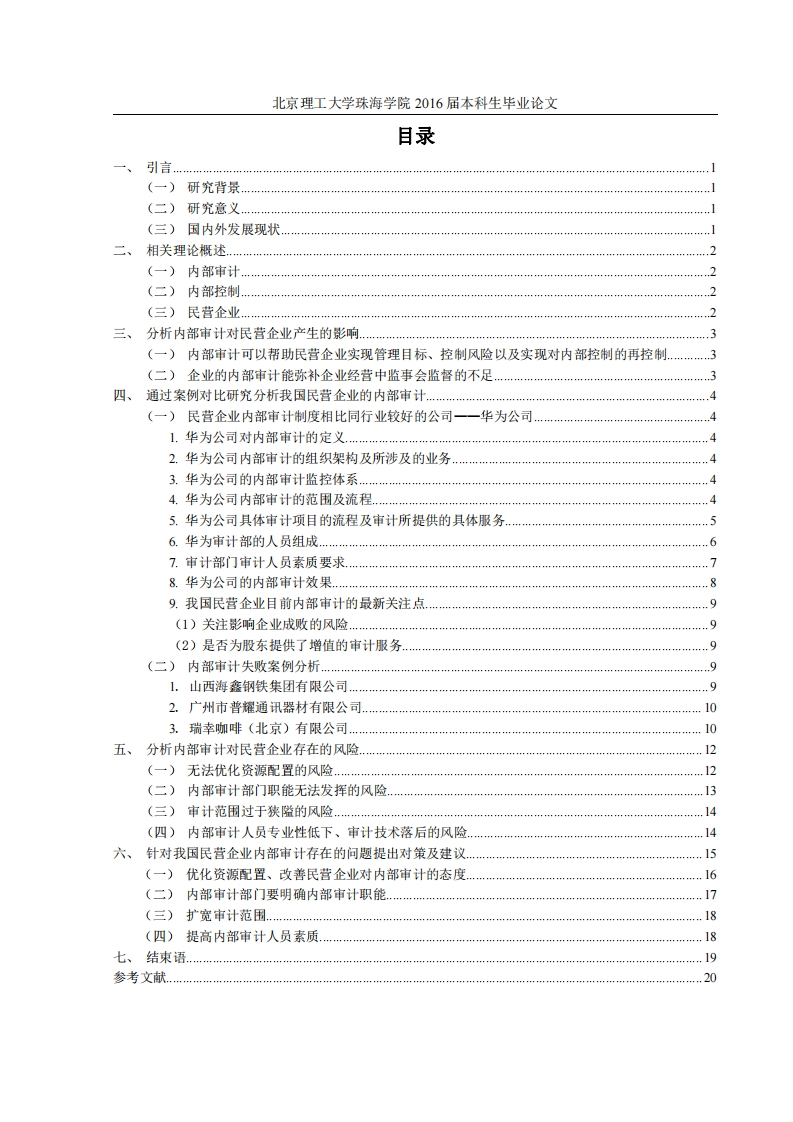 北京理工大学珠海学院 2016 届本科生毕业论文

目录

一、 引言......1
（一） 研究背景......1
（二） 研究意义......1
（三） 国内外发展现状......1
二、 相关理论概述......2
（一） 内部审计......2
（二） 内部控制......2
（三） 民营企业......2
三、 分析内部审计对民营企业产生的影响......3
（一） 内部审计可以帮助民营企业实现管理目标、控制风险以及实现对内部控制的再控制......3
（二） 企业的内部审计能弥补企业经营中监事会监督的不足......3
四、 通过案例对比研究分析我国民营企业的内部审计......4
（一） 民营企业内部审计制度相比同行业较好的公司——华为公司......4
1. 华为公司对内部审计的定义......4
2. 华为公司内部审计的组织架构及所涉及的业务......4
3. 华为公司的内部审计监控体系......4
4. 华为公司内部审计的范围及流程......4
5. 华为公司具体审计项目的流程及审计所提供的具体服务......5
6. 华为审计部的人员组成......6
7. 审计部门审计人员素质要求......7
8. 华为公司的内部审计效果......8
9. 我国民营企业目前内部审计的最新关注点......9
（1）关注影响企业成败的风险......9
（2）是否为股东提供了增值的审计服务......9
（二） 内部审计失败案例分析......9
1. 山西海鑫钢铁集团有限公司......9
2. 广州市普耀通讯器材有限公司......10
3. 瑞幸咖啡（北京）有限公司......10
五、 分析内部审计对民营企业存在的风险......12
（一） 无法优化资源配置的风险......12
（二） 内部审计部门职能无法发挥的风险......13
（三） 审计范围过于狭隘的风险......14
（四） 内部审计人员专业性低下、审计技术落后的风险......14
六、 针对我国民营企业内部审计存在的问题提出对策及建议......15
（一） 优化资源配置、改善民营企业对内部审计的态度......16
（二） 内部审计部门要明确内部审计职能......17
（三） 扩宽审计范围......18
（四） 提高内部审计人员素质......18
七、 结束语......19
参考文献......20